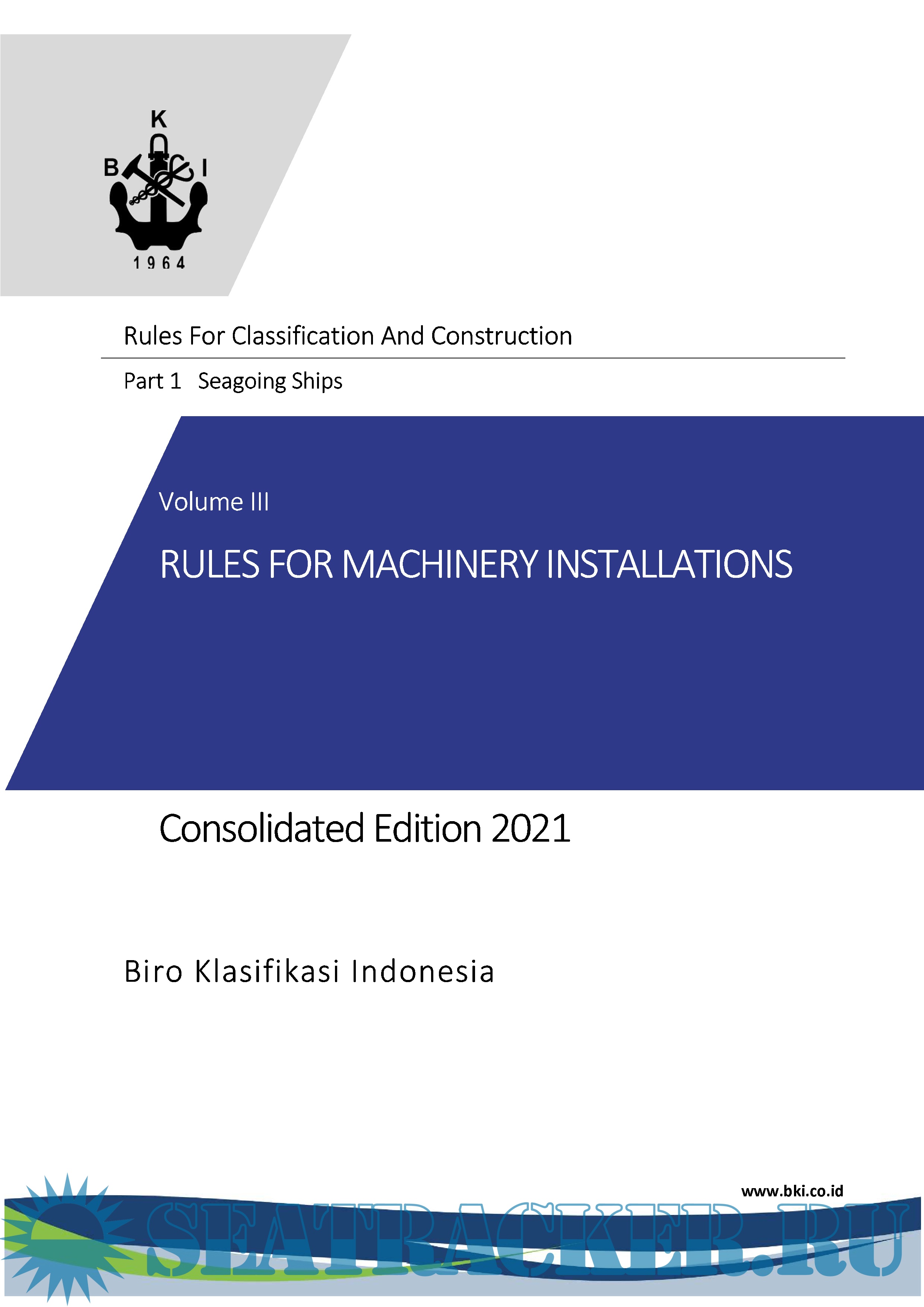 K
B I
1964

Rules For Classification And Construction

Part 1 Seagoing Ships

Volume III

RULES FOR MACHINERY INSTALLATIONS

Consolidated Edition 2021

Biro Klasifikasi Indonesia

www.bki.co.id

SEATRACKER.RU